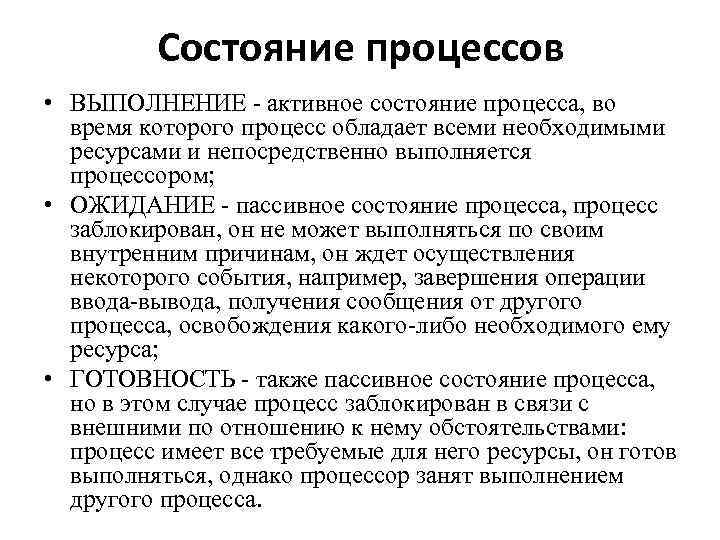 Состояние процессов

• ВЫПОЛНЕНИЕ - активное состояние процесса, во время которого процесс обладает всеми необходимыми ресурсами и непосредственно выполняется процессором;

• ОЖИДАНИЕ - пассивное состояние процесса, процесс заблокирован, он не может выполняться по своим внутренним причинам, он ждет осуществления некоторого события, например, завершения операции ввода-вывода, получения сообщения от другого процесса, освобождения какого-либо необходимого ему ресурса;

• ГОТОВНОСТЬ - также пассивное состояние процесса, но в этом случае процесс заблокирован в связи с внешними по отношению к нему обстоятельствами: процесс имеет все требуемые для него ресурсы, он готов выполняться, однако процессор занят выполнением другого процесса.